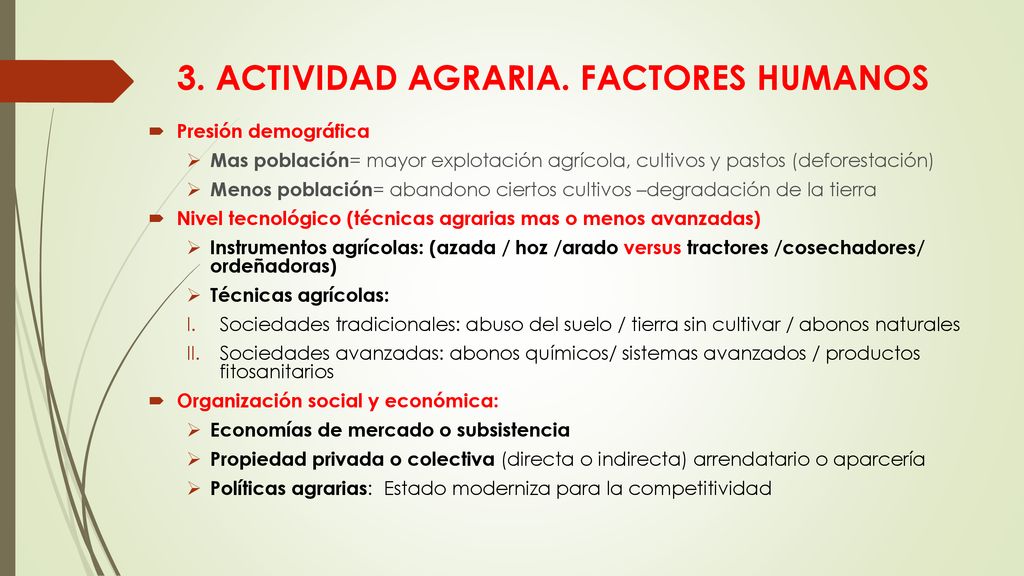 3. ACTIVIDAD AGRARIA. FACTORES HUMANOS

Presión demográfica

Mas población= mayor explotación agrícola, cultivos y pastos (deforestación)

Menos población= abandono ciertos cultivos –degradación de la tierra

Nivel tecnológico (técnicas agrarias mas o menos avanzadas)

Instrumentos agrícolas: (azada / hoz /arado versus tractores /cosechadores/ ordeñadoras)

Técnicas agrícolas:

I. Sociedades tradicionales: abuso del suelo / tierra sin cultivar / abonos naturales

II. Sociedades avanzadas: abonos químicos/ sistemas avanzados / productos fitosanitarios

Organización social y económica:

Economías de mercado o subsistencia

Propiedad privada o colectiva (directa o indirecta) arrendatario o aparcería

Políticas agrarias: Estado moderniza para la competitividad